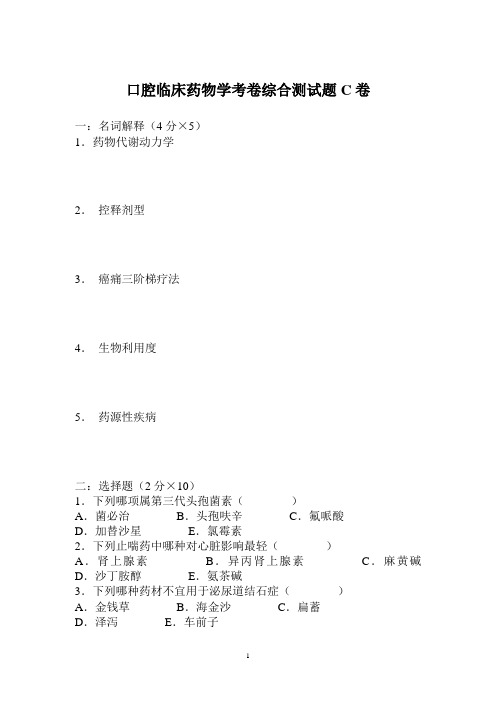 口腔临床药物学考卷综合测试题 C 卷

一：名词解释（4 分×5）
1．药物代谢动力学

2． 控释剂型

3． 癌痛三阶梯疗法

4． 生物利用度

5． 药源性疾病

二：选择题（2 分×10）
1．下列哪项属第三代头孢菌素（ ）
A．菌必治 B．头孢呋辛 C．氟哌酸
D．加替沙星 E．氯霉素
2．下列止喘药中哪种对心脏影响最轻（ ）
A．肾上腺素 B．异丙肾上腺素 C．麻黄碱
D．沙丁胺醇 E．氨茶碱
3．下列哪种药材不宜用于泌尿道结石症（ ）
A．金钱草 B．海金沙 C．扁蓄
D．泽泻 E．车前子

1